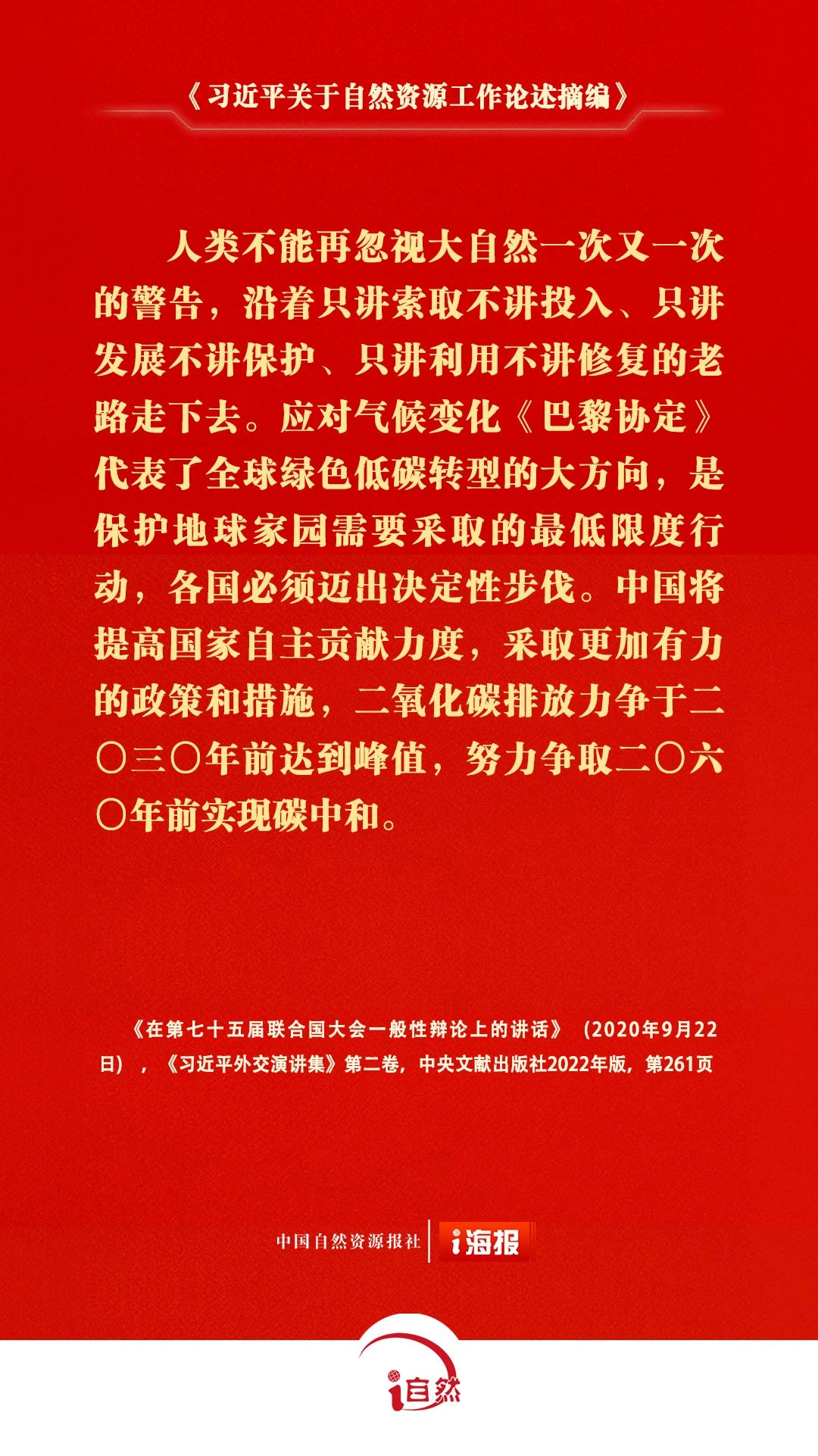 《习近平关于自然资源工作论述摘编》

人类不能再忽视大自然一次又一次的警告，沿着只讲索取不讲投入、只讲发展不讲保护、只讲利用不讲修复的老路走下去。应对气候变化《巴黎协定》代表了全球绿色低碳转型的大方向，是保护地球家园需要采取的最低限度行动，各国必须迈出决定性步伐。中国将提高国家自主贡献力度，采取更加有力的政策和措施，二氧化碳排放力争于二〇三〇年前达到峰值，努力争取二〇六〇年前实现碳中和。

《在第七十五届联合国大会一般性辩论上的讲话》（2020年9月22日），《习近平外交演讲集》第二卷，中央文献出版社2022年版，第261页

中国自然资源报社 i海报

i自然